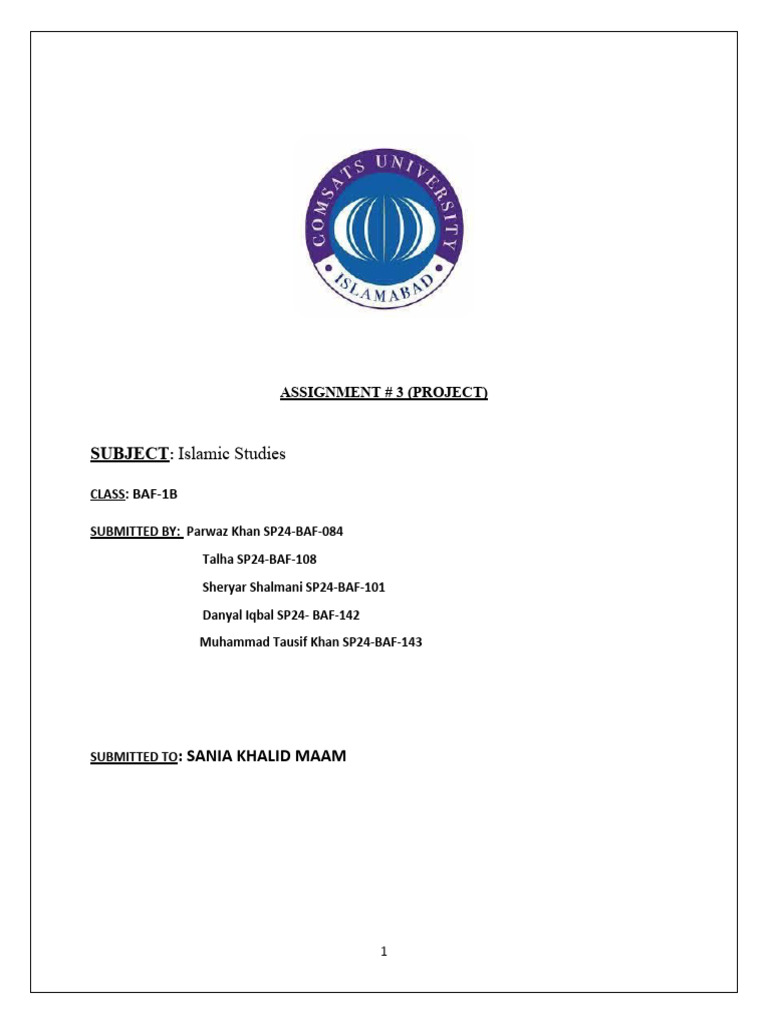 COMSATS UNIVERSITY

ISLAMABAD

ASSIGNMENT # 3 (PROJECT)

SUBJECT: Islamic Studies

CLASS: BAF-1B

SUBMITTED BY: Parwaz Khan SP24-BAF-084

Talha SP24-BAF-108

Sheryar Shalmani SP24-BAF-101

Danyal Iqbal SP24- BAF-142

Muhammad Tausif Khan SP24-BAF-143

SUBMITTED TO: SANIA KHALID MAAM

1